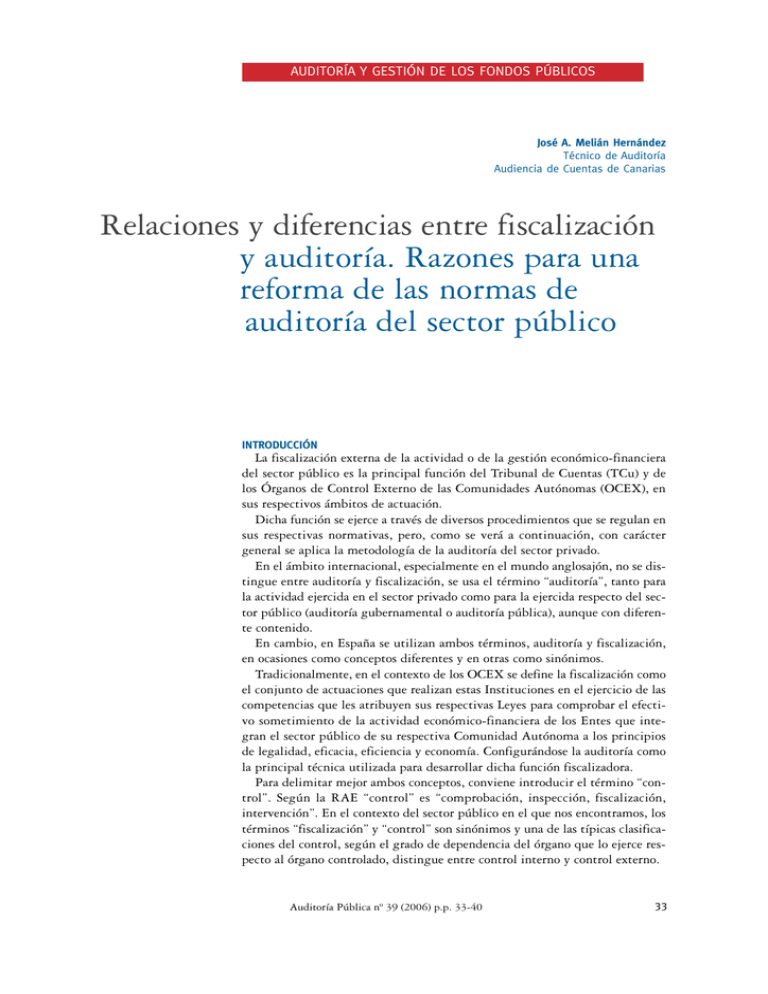 AUDITORÍA Y GESTIÓN DE LOS FONDOS PÚBLICOS

José A. Melián Hernández
Técnico de Auditoría
Audiencia de Cuentas de Canarias

Relaciones y diferencias entre fiscalización y auditoría. Razones para una reforma de las normas de auditoría del sector público

INTRODUCCIÓN
La fiscalización externa de la actividad o de la gestión económico-financiera del sector público es la principal función del Tribunal de Cuentas (TCu) y de los Órganos de Control Externo de las Comunidades Autónomas (OCEX), en sus respectivos ámbitos de actuación.

Dicha función se ejerce a través de diversos procedimientos que se regulan en sus respectivas normativas, pero, como se verá a continuación, con carácter general se aplica la metodología de la auditoría del sector privado.

En el ámbito internacional, especialmente en el mundo anglosajón, no se distingue entre auditoría y fiscalización, se usa el término "auditoría", tanto para la actividad ejercida en el sector privado como para la ejercida respecto del sector público (auditoría gubernamental o auditoría pública), aunque con diferente contenido.

En cambio, en España se utilizan ambos términos, auditoría y fiscalización, en ocasiones como conceptos diferentes y en otras como sinónimos.

Tradicionalmente, en el contexto de los OCEX se define la fiscalización como el conjunto de actuaciones que realizan estas Instituciones en el ejercicio de las competencias que les atribuyen sus respectivas Leyes para comprobar el efectivo sometimiento de la actividad económico-financiera de los Entes que integran el sector público de su respectiva Comunidad Autónoma a los principios de legalidad, eficacia, eficiencia y economía. Configurándose la auditoría como la principal técnica utilizada para desarrollar dicha función fiscalizadora.

Para delimitar mejor ambos conceptos, conviene introducir el término "control". Según la RAE "control" es "comprobación, inspección, fiscalización, intervención". En el contexto del sector público en el que nos encontramos, los términos "fiscalización" y "control" son sinónimos y una de las típicas clasificaciones del control, según el grado de dependencia del órgano que lo ejerce respecto al órgano controlado, distingue entre control interno y control externo.

Auditoría Pública nº 39 (2006) p.p. 33-40

33